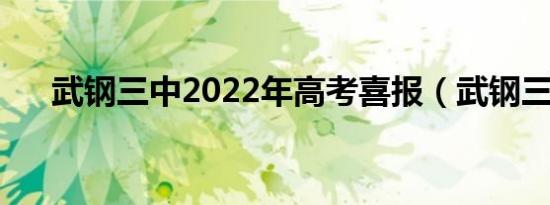 武钢三中2022年高考喜报（武钢三